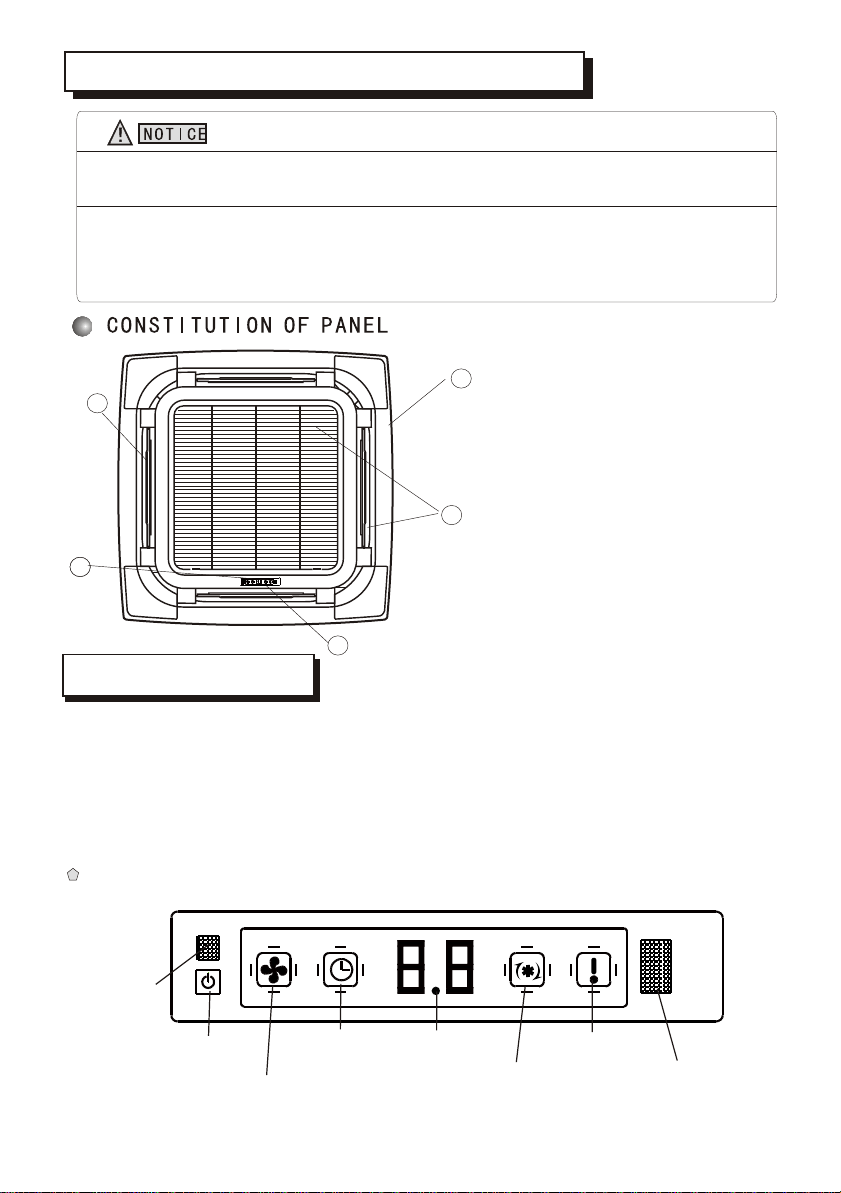 NOTICE

CONSTITUTION OF PANEL